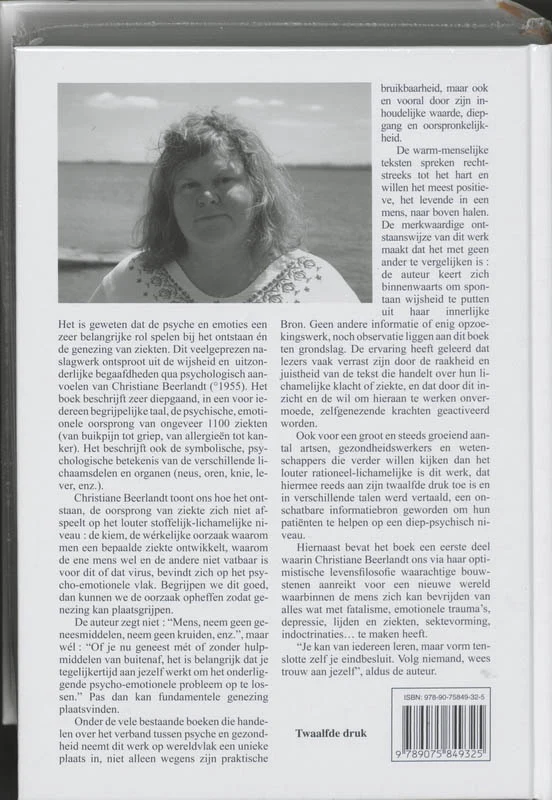 Het is geweten dat de psyche en emoties een zeer belangrijke rol spelen bij het ontstaan én de genezing van ziekten. Dit veelgeprezen naslagwerk ontsproot uit de wijsheid en uitzonderlijke begaafdheden qua psychologisch aanvoelen van Christiane Beerlandt (°1955). Het boek beschrijft zeer diepgaand, in een voor iedereen begrijpelijke taal, de psychische, emotionele oorsprong van ongeveer 1100 ziekten (van buikpijn tot griep, van allergieën tot kanker). Het beschrijft ook de symbolische, psychologische betekenis van de verschillende lichaamsdelen en organen (neus, oren, knie, lever, enz.).

Christiane Beerlandt toont ons hoe het ontstaan, de oorsprong van ziekte zich niet afspeelt op het louter stoffelijk-lichamelijke niveau : de kiem, de wérkelijke oorzaak waarom men een bepaalde ziekte ontwikkelt, waarom de ene mens wel en de andere niet vatbaar is voor dit of dat virus, bevindt zich op het psycho-emotionele vlak. Begrijpen we dit goed, dan kunnen we de oorzaak opheffen zodat genezing kan plaatsgrijpen.

De auteur zegt niet : "Mens, neem geen geneesmiddelen, neem geen kruiden, enz.", maar wél : "Of je nu geneest mét of zonder hulpmiddelen van buitenaf, het is belangrijk dat je tegelijkertijd aan jezelf werkt om het onderliggende psycho-emotionele probleem op te lossen." Pas dan kan fundamentele genezing plaatsvinden.

Onder de vele bestaande boeken die handelen over het verband tussen psyche en gezondheid neemt dit werk op wereldvlak een unieke plaats in, niet alleen wegens zijn praktische bruikbaarheid, maar ook en vooral door zijn inhoudelijke waarde, diepgang en oorspronkelijkheid.

De warm-menselijke teksten spreken rechtstreeks tot het hart en willen het meest positieve, het levende in een mens, naar boven halen. De merkwaardige ontstaanswijze van dit werk maakt dat het met geen ander te vergelijken is : de auteur keert zich binnenwaarts om spontaan wijsheid te putten uit haar innerlijke Bron. Geen andere informatie of enig opzoekingswerk, noch observatie liggen aan dit boek ten grondslag. De ervaring heeft geleerd dat lezers vaak verrast zijn door de raakheid en juistheid van de tekst die handelt over hun lichamelijke klacht of ziekte, en dat door dit inzicht en de wil om hieraan te werken onvermoede, zelfgenezende krachten geactiveerd worden.

Ook voor een groot en steeds groeiend aantal artsen, gezondheidswerkers en wetenschappers die verder willen kijken dan het louter rationeel-lichamelijke is dit werk, dat hiermee reeds aan zijn twaalfde druk toe is en in verschillende talen werd vertaald, een onschatbare informatiebron geworden om hun patiënten te helpen op een diep-psychisch niveau.

Hiernaast bevat het boek een eerste deel waarin Christiane Beerlandt ons via haar optimistische levensfilosofie waarachtige bouwstenen aanreikt voor een nieuwe wereld waarbinnen de mens zich kan bevrijden van alles wat met fatalisme, emotionele trauma's, depressie, lijden en ziekten, sektevorming, indoctrinaties… te maken heeft.

"Je kan van iedereen leren, maar vorm tenslotte zelf je eindbesluit. Volg niemand, wees trouw aan jezelf", aldus de auteur.

Twaalfde druk

ISBN: 978-90-75849-32-5

9 789075 849325